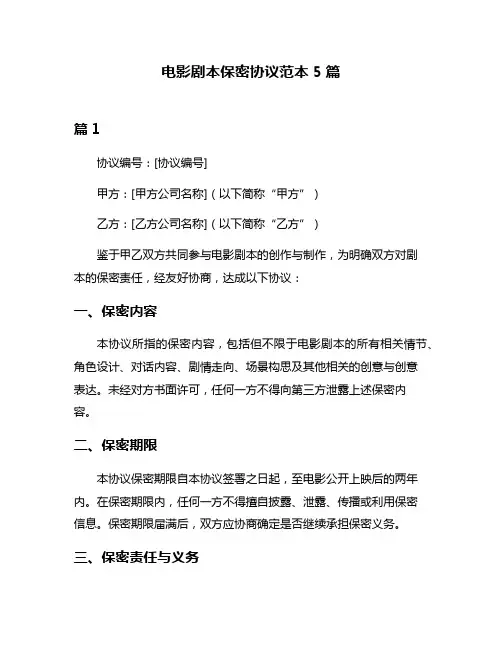 电影剧本保密协议范本 5 篇

篇 1

协议编号：[协议编号]

甲方：[甲方公司名称]（以下简称“甲方”）

乙方：[乙方公司名称]（以下简称“乙方”）

鉴于甲乙双方共同参与电影剧本的创作与制作，为明确双方对剧本的保密责任，经友好协商，达成以下协议：

一、保密内容

本协议所指的保密内容，包括但不限于电影剧本的所有相关情节、角色设计、对话内容、剧情走向、场景构思及其他相关的创意与创意表达。未经对方书面许可，任何一方不得向第三方泄露上述保密内容。

二、保密期限

本协议保密期限自本协议签署之日起，至电影公开上映后的两年内。在保密期限内，任何一方不得擅自披露、泄露、传播或利用保密信息。保密期限届满后，双方应协商确定是否继续承担保密义务。

三、保密责任与义务